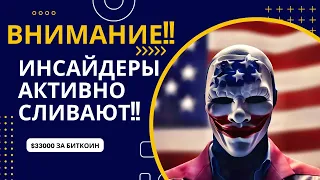 ВНИМАНИЕ!!

ИНСАЙДЕРЫ АКТИВНО СЛИВАЮТ!!

$33000 ЗА БИТКОИН